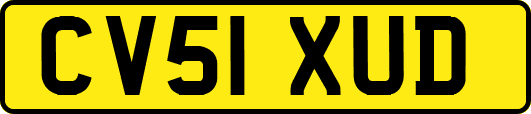 CV51 XUD